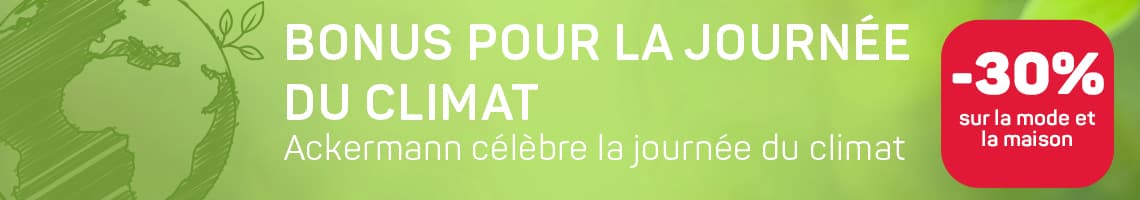 BONUS POUR LA JOURNÉE DU CLIMAT
Ackermann célèbre la journée du climat

-30%
sur la mode et la maison